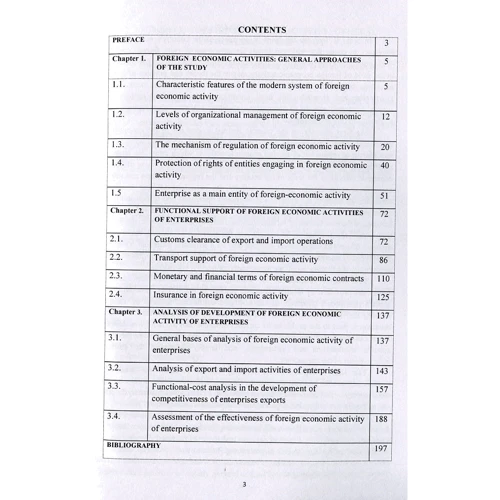 CONTENTS

| PREFACE | | 3 |
|---|---|---|
| Chapter 1. | FOREIGN ECONOMIC ACTIVITIES: GENERAL APPROACHES OF THE STUDY | 5 |
| 1.1. | Characteristic features of the modern system of foreign economic activity | 5 |
| 1.2. | Levels of organizational management of foreign economic activity | 12 |
| 1.3. | The mechanism of regulation of foreign economic activity | 20 |
| 1.4. | Protection of rights of entities engaging in foreign economic activity | 40 |
| 1.5 | Enterprise as a main entity of foreign-economic activity | 51 |
| Chapter 2. | FUNCTIONAL SUPPORT OF FOREIGN ECONOMIC ACTIVITIES OF ENTERPRISES | 72 |
| 2.1. | Customs clearance of export and import operations | 72 |
| 2.2. | Transport support of foreign economic activity | 86 |
| 2.3. | Monetary and financial terms of foreign economic contracts | 110 |
| 2.4. | Insurance in foreign economic activity | 125 |
| Chapter 3. | ANALYSIS OF DEVELOPMENT OF FOREIGN ECONOMIC ACTIVITY OF ENTERPRISES | 137 |
| 3.1. | General bases of analysis of foreign economic activity of enterprises | 137 |
| 3.2. | Analysis of export and import activities of enterprises | 143 |
| 3.3. | Functional-cost analysis in the development of competitiveness of enterprises exports | 157 |
| 3.4. | Assessment of the effectiveness of foreign economic activity of enterprises | 188 |
| BIBLIOGRAPHY | | 197 |

3